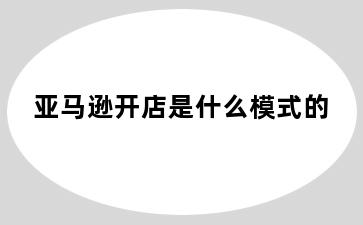 亚马逊开店是什么模式的